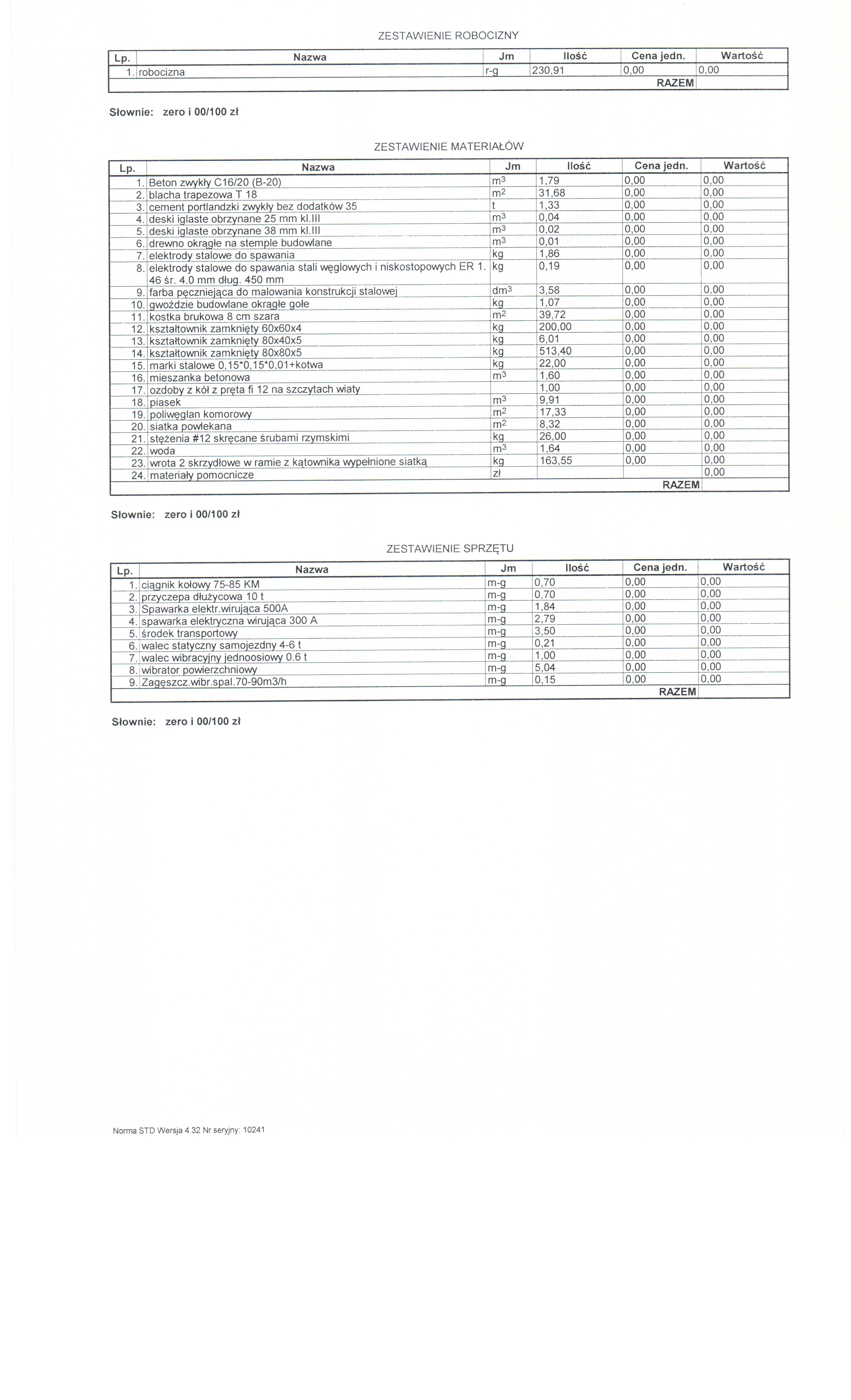 ZESTAWIENIE ROBOCIZNY

| Lp. | Nazwa | Jm | Ilość | Cena jedn. | Wartość |
|---|---|---|---|---|---|
| 1. | robocizna | r-g | 230,91 | 0,00 | 0,00 |
| | | | | RAZEM | |

Słownie: zero i 00/100 zł

ZESTAWIENIE MATERIAŁÓW

| Lp. | Nazwa | Jm | Ilość | Cena jedn. | Wartość |
|---|---|---|---|---|---|
| 1. | Beton zwykły C16/20 (B-20) | $m^3$ | 1,79 | 0,00 | 0,00 |
| 2. | blacha trapezowa T 18 | $m^2$ | 31,68 | 0,00 | 0,00 |
| 3. | cement portlandzki zwykły bez dodatków 35 | t | 1,33 | 0,00 | 0,00 |
| 4. | deski iglaste obrzynane 25 mm kl.III | $m^3$ | 0,04 | 0,00 | 0,00 |
| 5. | deski iglaste obrzynane 38 mm kl.III | $m^3$ | 0,02 | 0,00 | 0,00 |
| 6. | drewno okrągłe na stemple budowlane | $m^3$ | 0,01 | 0,00 | 0,00 |
| 7. | elektrody stalowe do spawania | kg | 1,86 | 0,00 | 0,00 |
| 8. | elektrody stalowe do spawania stali węglowych i niskostopowych ER 1. 46 śr. 4.0 mm dług. 450 mm | kg | 0,19 | 0,00 | 0,00 |
| 9. | farba pęczniejąca do malowania konstrukcji stalowej | $dm^3$ | 3,58 | 0,00 | 0,00 |
| 10. | gwoździe budowlane okrągłe gołe | kg | 1,07 | 0,00 | 0,00 |
| 11. | kostka brukowa 8 cm szara | $m^2$ | 39,72 | 0,00 | 0,00 |
| 12. | kształtownik zamknięty 60x60x4 | kg | 200,00 | 0,00 | 0,00 |
| 13. | kształtownik zamknięty 80x40x5 | kg | 6,01 | 0,00 | 0,00 |
| 14. | kształtownik zamknięty 80x80x5 | kg | 513,40 | 0,00 | 0,00 |
| 15. | marki stalowe 0,15*0,15*0,01+kotwa | kg | 22,00 | 0,00 | 0,00 |
| 16. | mieszanka betonowa | $m^3$ | 1,60 | 0,00 | 0,00 |
| 17. | ozdoby z kół z pręta fi 12 na szczytach wiaty | | 1,00 | 0,00 | 0,00 |
| 18. | piasek | $m^3$ | 9,91 | 0,00 | 0,00 |
| 19. | poliwęglan komorowy | $m^2$ | 17,33 | 0,00 | 0,00 |
| 20. | siatka powlekana | $m^2$ | 8,32 | 0,00 | 0,00 |
| 21. | stężenia #12 skręcane śrubami rzymskimi | kg | 26,00 | 0,00 | 0,00 |
| 22. | woda | $m^3$ | 1,64 | 0,00 | 0,00 |
| 23. | wrota 2 skrzydłowe w ramie z kątownika wypełnione siatką | kg | 163,55 | 0,00 | 0,00 |
| 24. | materiały pomocnicze | zł | | | 0,00 |
| | | | | RAZEM | |

Słownie: zero i 00/100 zł

ZESTAWIENIE SPRZĘTU

| Lp. | Nazwa | Jm | Ilość | Cena jedn. | Wartość |
|---|---|---|---|---|---|
| 1. | ciągnik kołowy 75-85 KM | m-g | 0,70 | 0,00 | 0,00 |
| 2. | przyczepa dłużycowa 10 t | m-g | 0,70 | 0,00 | 0,00 |
| 3. | Spawarka elektr.wirująca 500A | m-g | 1,84 | 0,00 | 0,00 |
| 4. | spawarka elektryczna wirująca 300 A | m-g | 2,79 | 0,00 | 0,00 |
| 5. | środek transportowy | m-g | 3,50 | 0,00 | 0,00 |
| 6. | walec statyczny samojezdny 4-6 t | m-g | 0,21 | 0,00 | 0,00 |
| 7. | walec wibracyjny jednoosiowy 0.6 t | m-g | 1,00 | 0,00 | 0,00 |
| 8. | wibrator powierzchniowy | m-g | 5,04 | 0,00 | 0,00 |
| 9. | Zagęszcz.wibr.spal.70-90m3/h | m-g | 0,15 | 0,00 | 0,00 |
| | | | | RAZEM | |

Słownie: zero i 00/100 zł

Norma STD Wersja 4.32 Nr seryjny: 10241